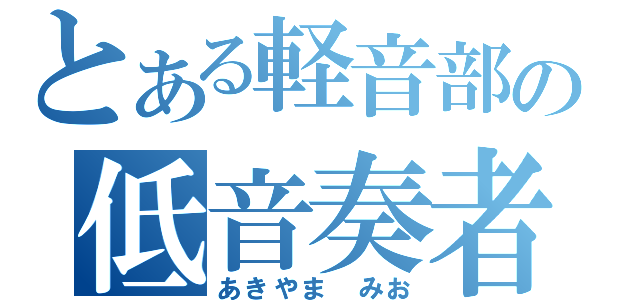 とある軽音部の
低音奏者
あきやま　みお